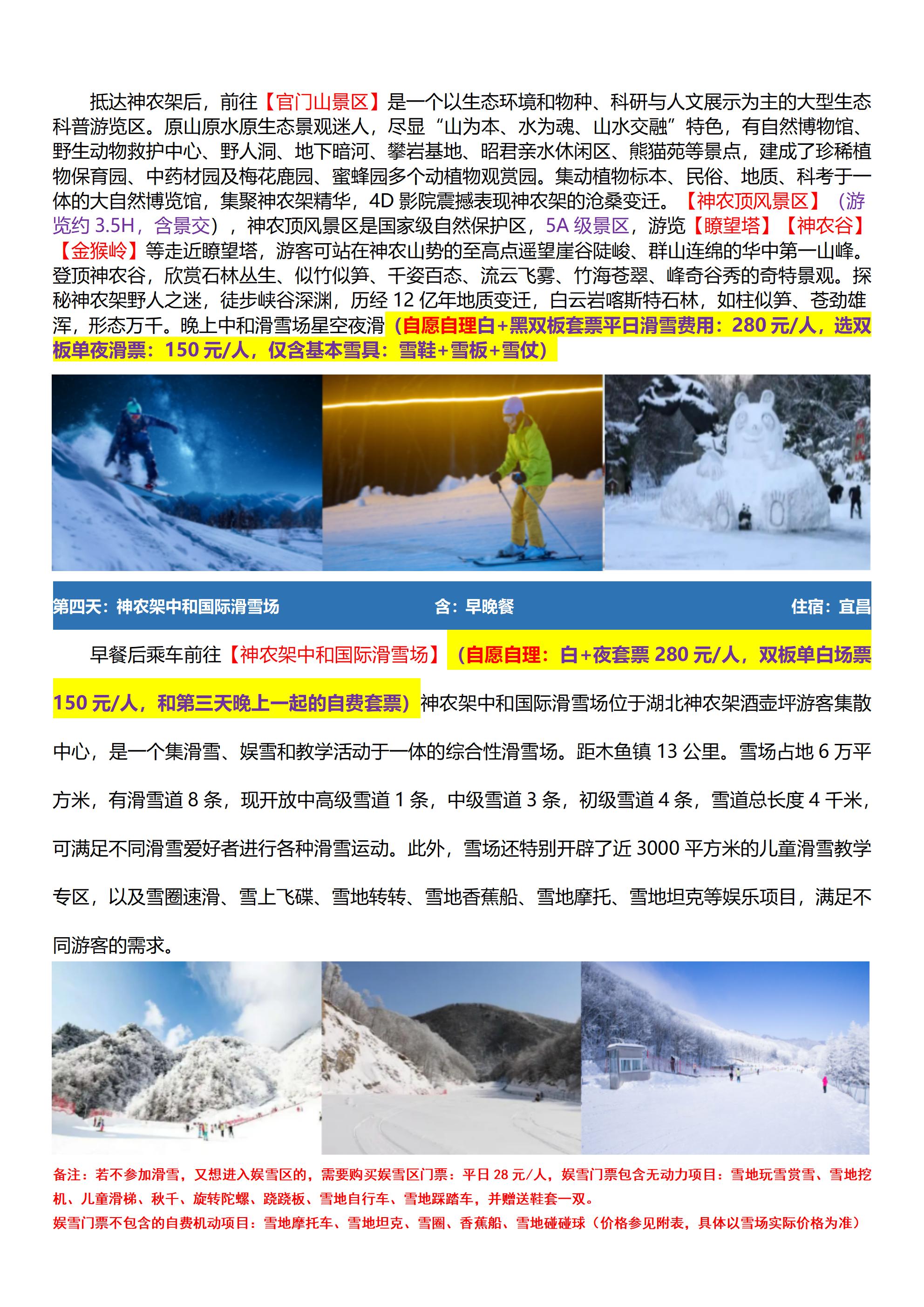 抵达神农架后，前往【官门山景区】是一个以生态环境和物种、科研与人文展示为主的大型生态科普游览区。原山原水原生态景观迷人，尽显“山为本、水为魂、山水交融”特色，有自然博物馆、野生动物救护中心、野人洞、地下暗河、攀岩基地、昭君亲水休闲区、熊猫苑等景点，建成了珍稀植物保育园、中药材园及梅花鹿园、蜜蜂园多个动植物观赏园。集动植物标本、民俗、地质、科考于一体的大自然博览馆，集聚神农架精华，4D 影院震撼表现神农架的沧桑变迁。【神农顶风景区】（游览约 3.5H，含景交），神农顶风景区是国家级自然保护区，5A 级景区，游览【瞭望塔】【神农谷】【金猴岭】等走近瞭望塔，游客可站在神农山势的至高点遥望崖谷陡峻、群山连绵的华中第一山峰。登顶神农谷，欣赏石林丛生、似竹似笋、千姿百态、流云飞雾、竹海苍翠、峰奇谷秀的奇特景观。探秘神农架野人之迷，徒步峡谷深渊，历经 12 亿年地质变迁，白云岩喀斯特石林，如柱似笋、苍劲雄浑，形态万千。晚上中和滑雪场星空夜滑（自愿自理白+黑双板套票平日滑雪费用：280 元/人，选双板单夜滑票：150 元/人，仅含基本雪具：雪鞋+雪板+雪仗）

第四天：神农架中和国际滑雪场 含：早晚餐 住宿：宜昌

早餐后乘车前往【神农架中和国际滑雪场】（自愿自理：白+夜套票 280 元/人，双板单白场票 150 元/人，和第三天晚上一起的自费套票）神农架中和国际滑雪场位于湖北神农架酒壶坪游客集散中心，是一个集滑雪、娱雪和教学活动于一体的综合性滑雪场。距木鱼镇 13 公里。雪场占地 6 万平方米，有滑雪道 8 条，现开放中高级雪道 1 条，中级雪道 3 条，初级雪道 4 条，雪道总长度 4 千米，可满足不同滑雪爱好者进行各种滑雪运动。此外，雪场还特别开辟了近 3000 平方米的儿童滑雪教学专区，以及雪圈速滑、雪上飞碟、雪地转转、雪地香蕉船、雪地摩托、雪地坦克等娱乐项目，满足不同游客的需求。

备注：若不参加滑雪，又想进入娱雪区的，需要购买娱雪区门票：平日 28 元/人，娱雪门票包含无动力项目：雪地玩雪赏雪、雪地挖机、儿童滑梯、秋千、旋转陀螺、跷跷板、雪地自行车、雪地踩踏车，并赠送鞋套一双。
娱雪门票不包含的自费机动项目：雪地摩托车、雪地坦克、雪圈、香蕉船、雪地碰碰球（价格参见附表，具体以雪场实际价格为准）